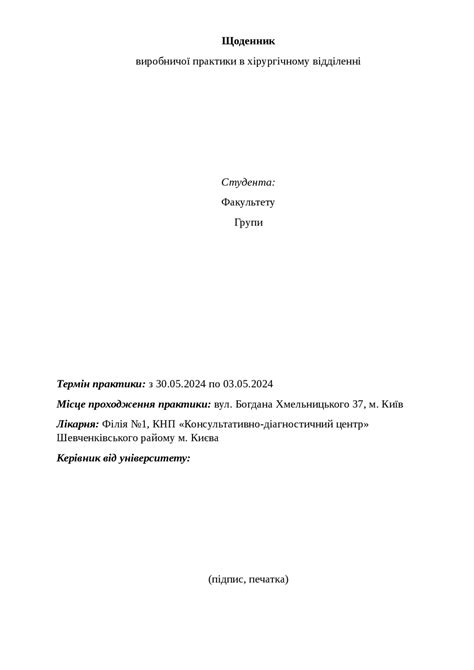 Щоденник

виробничої практики в хірургічному відділенні

Студента:

Факультету

Групи

Термін практики: з 30.05.2024 по 03.05.2024

Місце проходження практики: вул. Богдана Хмельницького 37, м. Київ

Лікарня: Філія №1, КНП «Консультативно-діагностичний центр» Шевченківського району м. Києва

Керівник від університету:

(підпис, печатка)